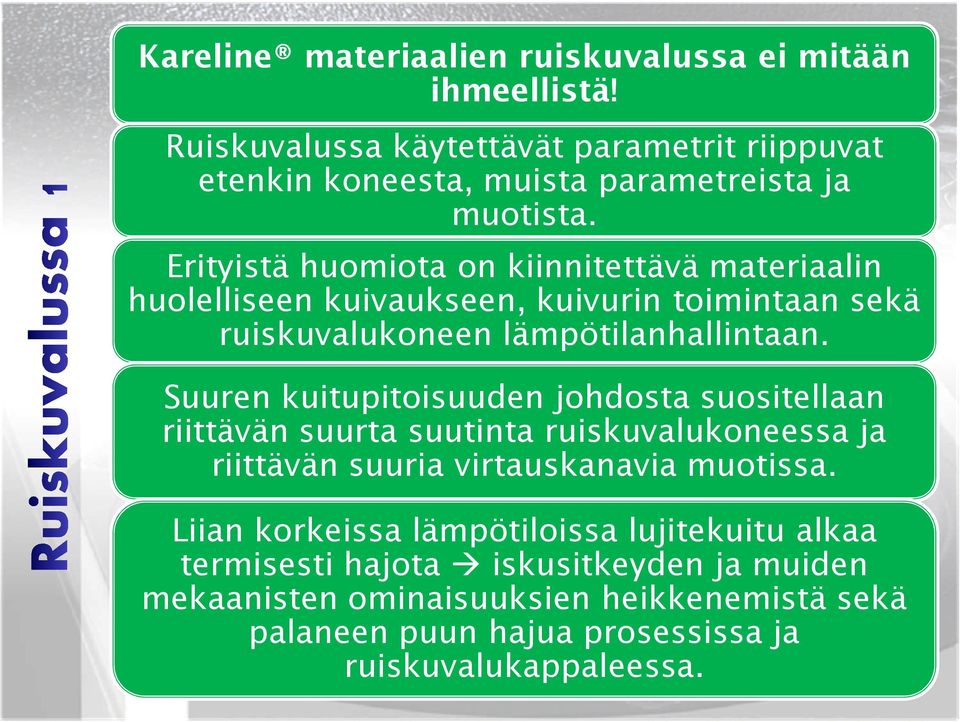 Ruiskuvalussa 1

Kareline® materiaalien ruiskuvalussa ei mitään ihmeellistä!

Ruiskuvalussa käytettävät parametrit riippuvat etenkin koneesta, muista parametreista ja muotista.

Erityistä huomiota on kiinnitettävä materiaalin huolelliseen kuivaukseen, kuivurin toimintaan sekä ruiskuvalukoneen lämpötilanhallintaan.

Suuren kuitupitoisuuden johdosta suositellaan riittävän suurta suutinta ruiskuvalukoneessa ja riittävän suuria virtauskanavia muotissa.

Liian korkeissa lämpötiloissa lujitekuitu alkaa termisesti hajota → iskusitkeyden ja muiden mekaanisten ominaisuuksien heikkenemistä sekä palaneen puun hajua prosessissa ja ruiskuvalukappaleessa.